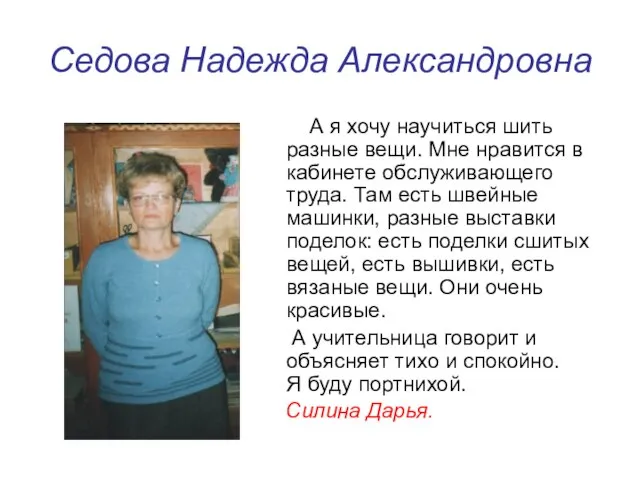 Седова Надежда Александровна

А я хочу научиться шить разные вещи. Мне нравится в кабинете обслуживающего труда. Там есть швейные машинки, разные выставки поделок: есть поделки сшитых вещей, есть вышивки, есть вязаные вещи. Они очень красивые.

А учительница говорит и объясняет тихо и спокойно. Я буду портнихой.

Силина Дарья.